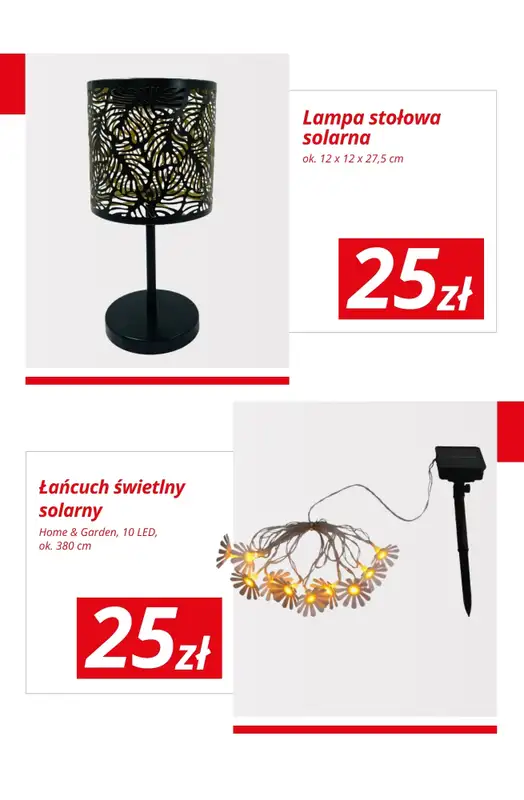 Lampa stołowa solarna

ok. 12 x 12 x 27,5 cm

25zł

Łańcuch świetlny solarny

Home & Garden, 10 LED, ok. 380 cm

25zł